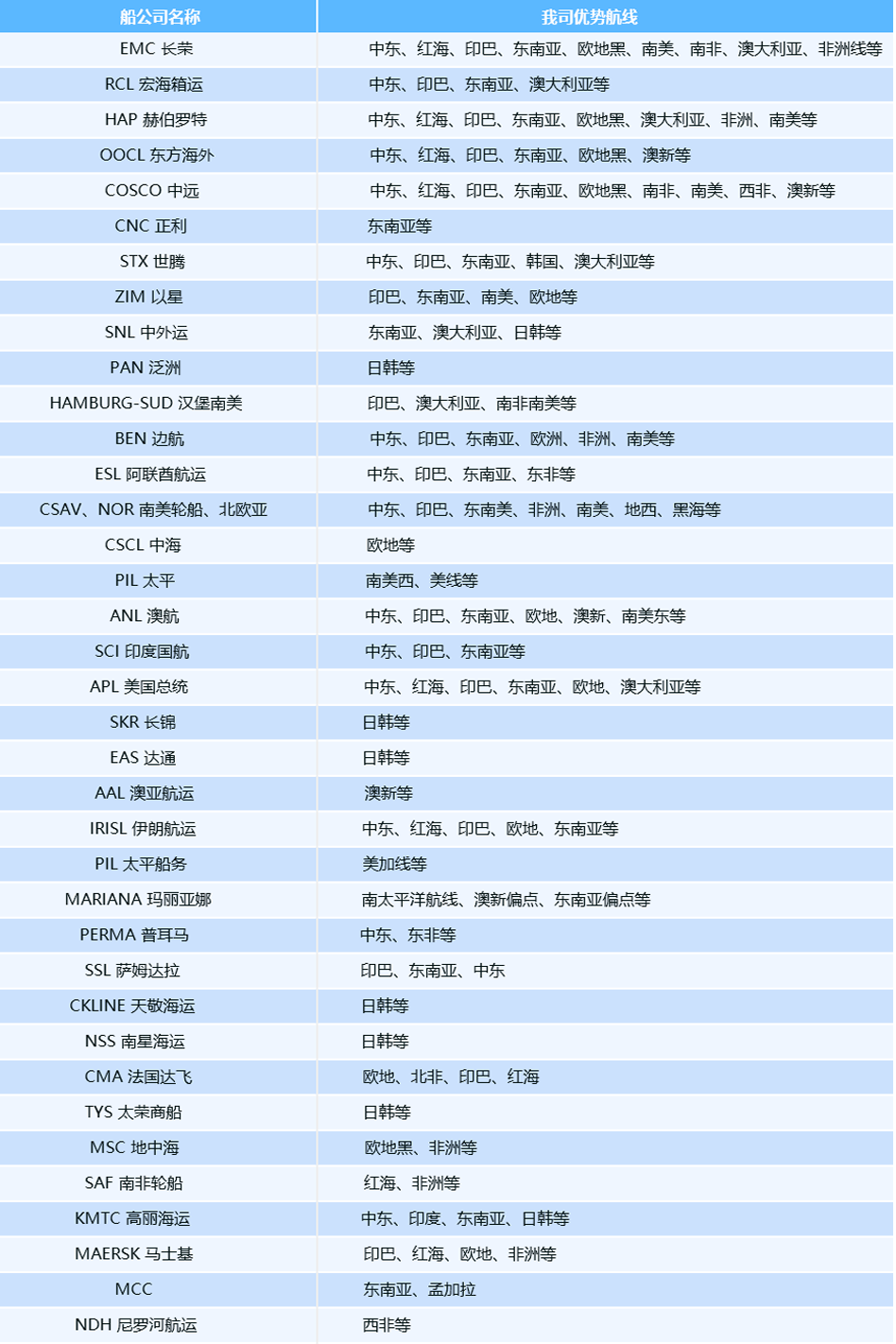 | 船公司名称 | 我司优势航线 |
|---|---|
| EMC 长荣 | 中东、红海、印巴、东南亚、欧地黑、南美、南非、澳大利亚、非洲线等 |
| RCL 宏海箱运 | 中东、印巴、东南亚、澳大利亚等 |
| HAP 赫伯罗特 | 中东、红海、印巴、东南亚、欧地黑、澳大利亚、非洲、南美等 |
| OOCL 东方海外 | 中东、红海、印巴、东南亚、欧地黑、澳新等 |
| COSCO 中远 | 中东、红海、印巴、东南亚、欧地黑、南非、南美、西非、澳新等 |
| CNC 正利 | 东南亚等 |
| STX 世腾 | 中东、印巴、东南亚、韩国、澳大利亚等 |
| ZIM 以星 | 印巴、东南亚、南美、欧地等 |
| SNL 中外运 | 东南亚、澳大利亚、日韩等 |
| PAN 泛洲 | 日韩等 |
| HAMBURG-SUD 汉堡南美 | 印巴、澳大利亚、南非南美等 |
| BEN 边航 | 中东、印巴、东南亚、欧洲、非洲、南美等 |
| ESL 阿联酋航运 | 中东、印巴、东南亚、东非等 |
| CSAV、NOR 南美轮船、北欧亚 | 中东、印巴、东南美、非洲、南美、地西、黑海等 |
| CSCL 中海 | 欧地等 |
| PIL 太平 | 南美西、美线等 |
| ANL 澳航 | 中东、印巴、东南亚、欧地、澳新、南美东等 |
| SCI 印度国航 | 中东、印巴、东南亚等 |
| APL 美国总统 | 中东、红海、印巴、东南亚、欧地、澳大利亚等 |
| SKR 长锦 | 日韩等 |
| EAS 达通 | 日韩等 |
| AAL 澳亚航运 | 澳新等 |
| IRISL 伊朗航运 | 中东、红海、印巴、欧地、东南亚等 |
| PIL 太平船务 | 美加线等 |
| MARIANA 玛丽亚娜 | 南太平洋航线、澳新偏点、东南亚偏点等 |
| PERMA 普耳马 | 中东、东非等 |
| SSL 萨姆达拉 | 印巴、东南亚、中东 |
| CKLINE 天敬海运 | 日韩等 |
| NSS 南星海运 | 日韩等 |
| CMA 法国达飞 | 欧地、北非、印巴、红海 |
| TYS 太荣商船 | 日韩等 |
| MSC 地中海 | 欧地黑、非洲等 |
| SAF 南非轮船 | 红海、非洲等 |
| KMTC 高丽海运 | 中东、印度、东南亚、日韩等 |
| MAERSK 马士基 | 印巴、红海、欧地、非洲等 |
| MCC | 东南亚、孟加拉 |
| NDH 尼罗河航运 | 西非等 |